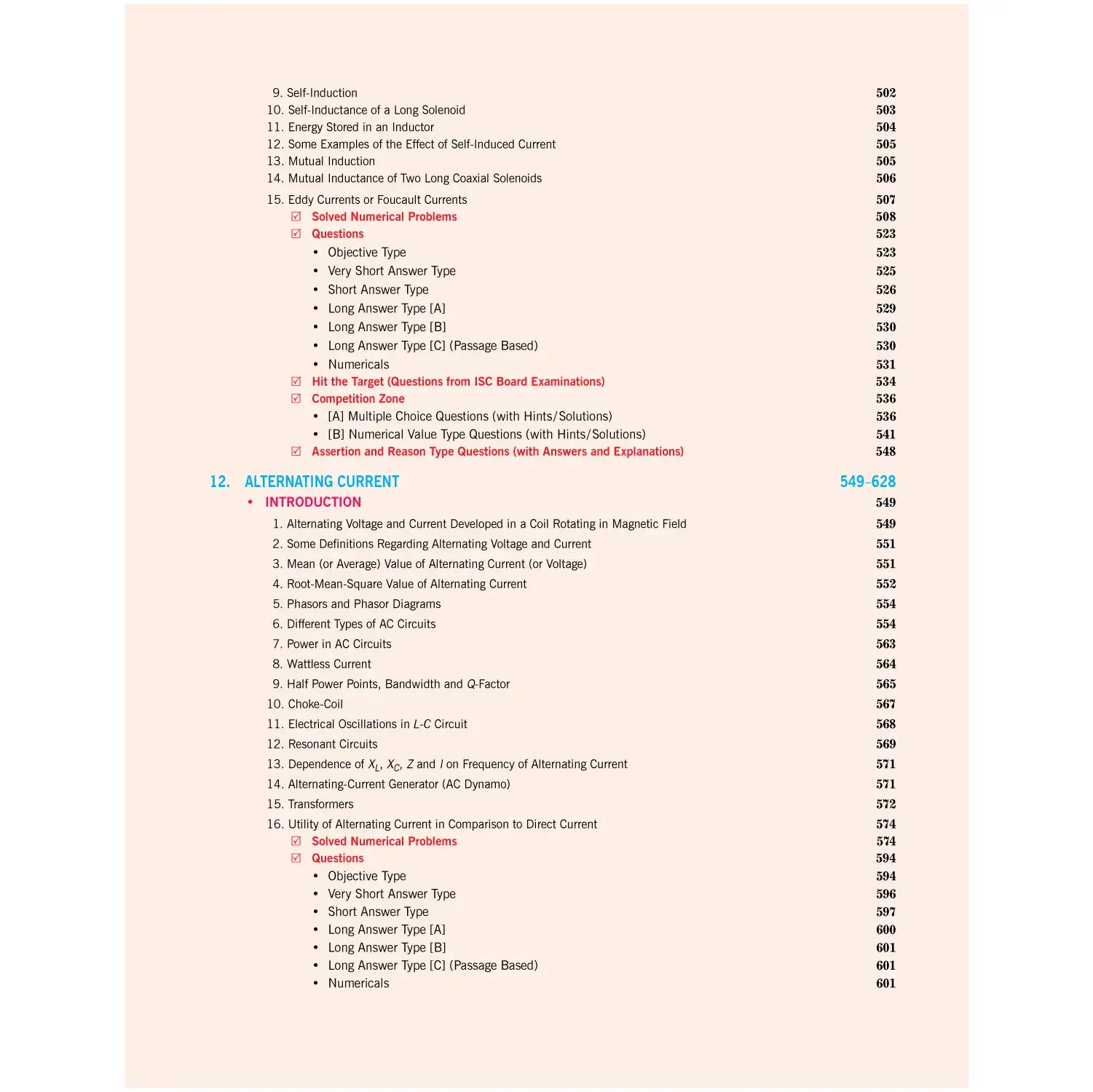 9. Self-Induction 502
10. Self-Inductance of a Long Solenoid 503
11. Energy Stored in an Inductor 504
12. Some Examples of the Effect of Self-Induced Current 505
13. Mutual Induction 505
14. Mutual Inductance of Two Long Coaxial Solenoids 506
15. Eddy Currents or Foucault Currents 507
☑ Solved Numerical Problems 508
☑ Questions 523
• Objective Type 523
• Very Short Answer Type 525
• Short Answer Type 526
• Long Answer Type [A] 529
• Long Answer Type [B] 530
• Long Answer Type [C] (Passage Based) 530
• Numericals 531
☑ Hit the Target (Questions from ISC Board Examinations) 534
☑ Competition Zone 536
• [A] Multiple Choice Questions (with Hints/Solutions) 536
• [B] Numerical Value Type Questions (with Hints/Solutions) 541
☑ Assertion and Reason Type Questions (with Answers and Explanations) 548

12. ALTERNATING CURRENT 549–628
• INTRODUCTION 549
1. Alternating Voltage and Current Developed in a Coil Rotating in Magnetic Field 549
2. Some Definitions Regarding Alternating Voltage and Current 551
3. Mean (or Average) Value of Alternating Current (or Voltage) 551
4. Root-Mean-Square Value of Alternating Current 552
5. Phasors and Phasor Diagrams 554
6. Different Types of AC Circuits 554
7. Power in AC Circuits 563
8. Wattless Current 564
9. Half Power Points, Bandwidth and $Q$-Factor 565
10. Choke-Coil 567
11. Electrical Oscillations in $L$-$C$ Circuit 568
12. Resonant Circuits 569
13. Dependence of $X_L$, $X_C$, $Z$ and $I$ on Frequency of Alternating Current 571
14. Alternating-Current Generator (AC Dynamo) 571
15. Transformers 572
16. Utility of Alternating Current in Comparison to Direct Current 574
☑ Solved Numerical Problems 574
☑ Questions 594
• Objective Type 594
• Very Short Answer Type 596
• Short Answer Type 597
• Long Answer Type [A] 600
• Long Answer Type [B] 601
• Long Answer Type [C] (Passage Based) 601
• Numericals 601